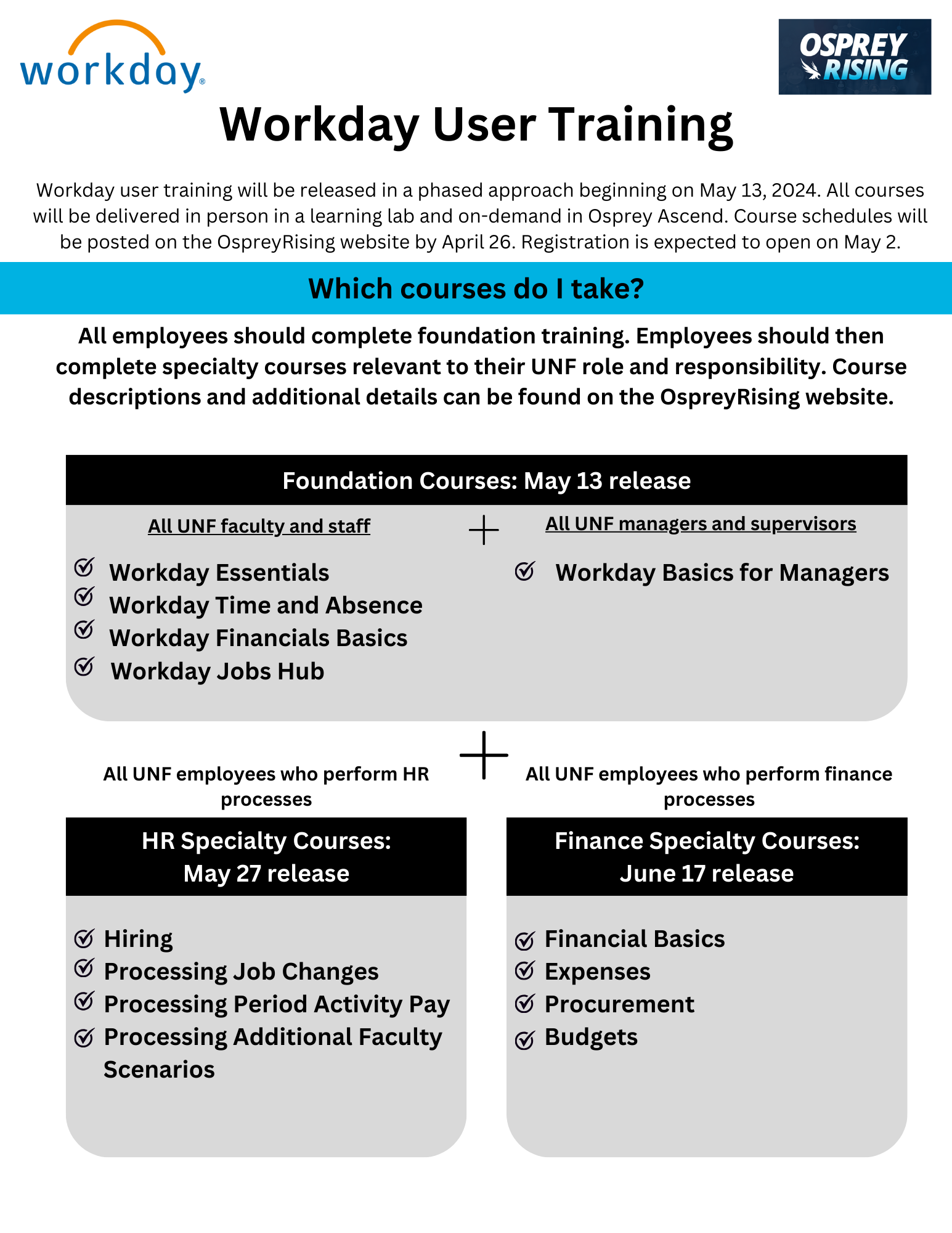 workday®

OSPREY RISING

Workday User Training

Workday user training will be released in a phased approach beginning on May 13, 2024. All courses will be delivered in person in a learning lab and on-demand in Osprey Ascend. Course schedules will be posted on the OspreyRising website by April 26. Registration is expected to open on May 2.

Which courses do I take?

All employees should complete foundation training. Employees should then complete specialty courses relevant to their UNF role and responsibility. Course descriptions and additional details can be found on the OspreyRising website.

Foundation Courses: May 13 release

All UNF faculty and staff

Workday Essentials
Workday Time and Absence
Workday Financials Basics
Workday Jobs Hub

+

All UNF managers and supervisors

Workday Basics for Managers

+

All UNF employees who perform HR processes

HR Specialty Courses: May 27 release

Hiring
Processing Job Changes
Processing Period Activity Pay
Processing Additional Faculty Scenarios

All UNF employees who perform finance processes

Finance Specialty Courses: June 17 release

Financial Basics
Expenses
Procurement
Budgets